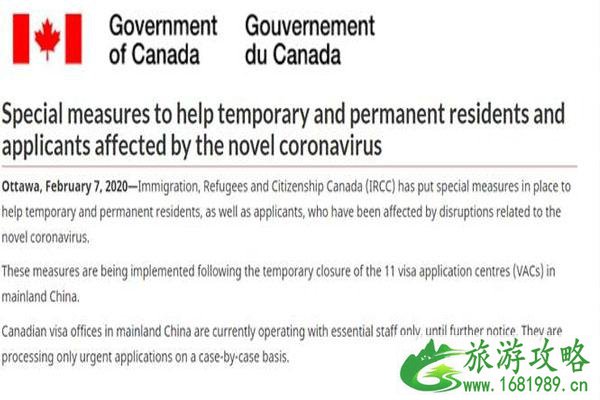 Government of Canada Gouvernement du Canada

Special measures to help temporary and permanent residents and applicants affected by the novel coronavirus

Ottawa, February 7, 2020—Immigration, Refugees and Citizenship Canada (IRCC) has put special measures in place to help temporary and permanent residents, as well as applicants, who have been affected by disruptions related to the novel coronavirus.

These measures are being implemented following the temporary closure of the 11 visa application centres (VACs) in mainland China.

Canadian visa offices in mainland China are currently operating with essential staff only, until further notice. They are processing only urgent applications on a case-by-case basis.

旅游攻略
www.1681989.cn